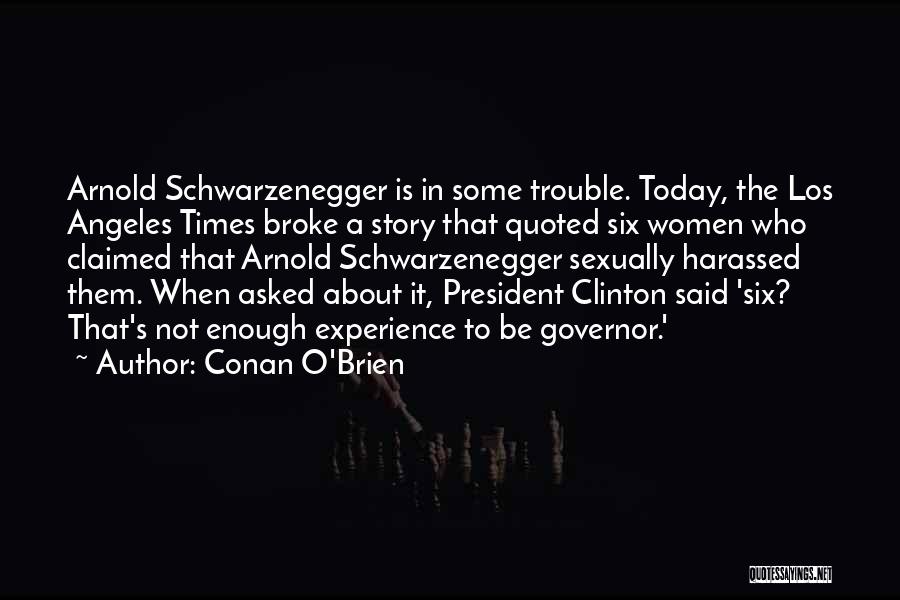 Arnold Schwarzenegger is in some trouble. Today, the Los Angeles Times broke a story that quoted six women who claimed that Arnold Schwarzenegger sexually harassed them. When asked about it, President Clinton said 'six? That's not enough experience to be governor.'

~ Author: Conan O'Brien

QUOTESSAYINGS.NET